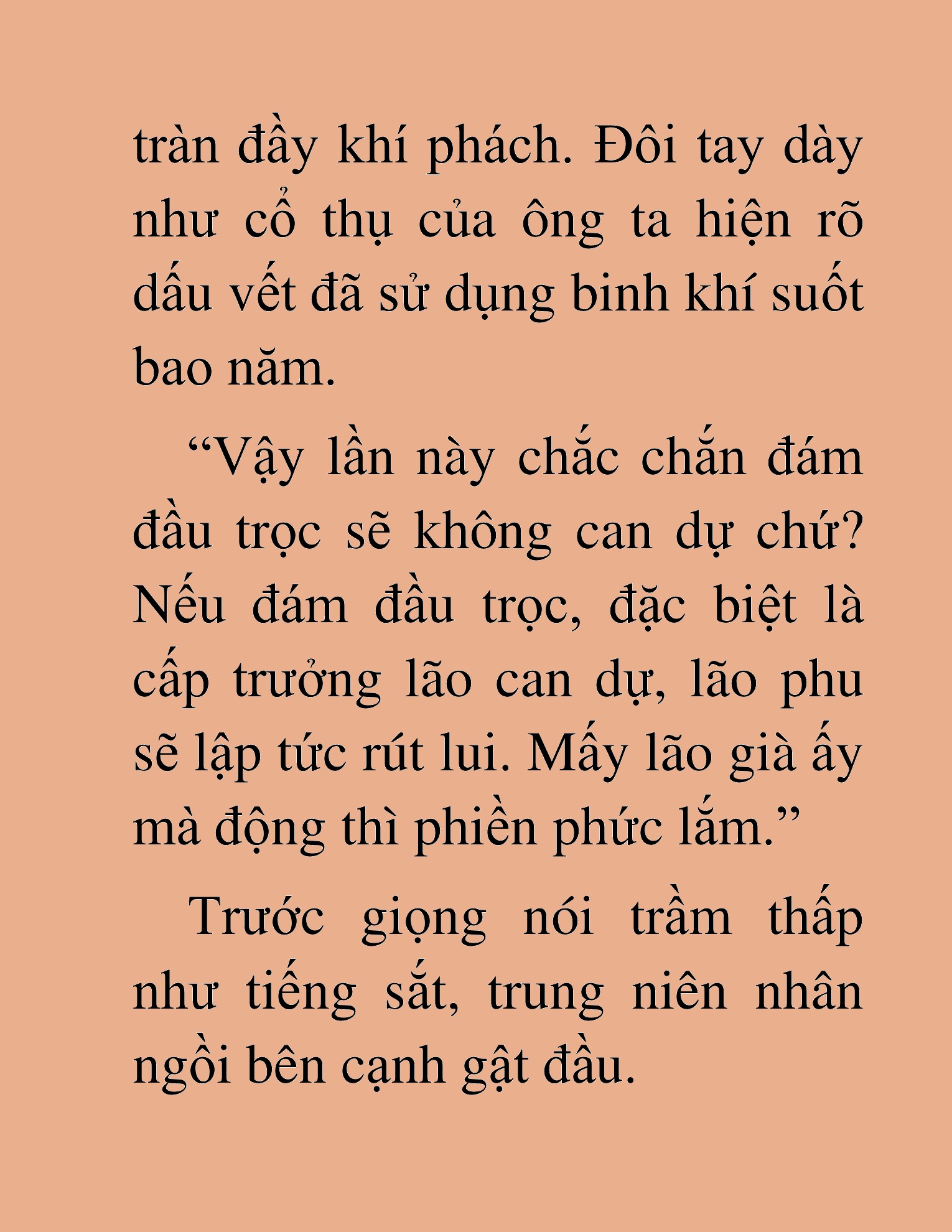 tràn đầy khí phách. Đôi tay dày như cổ thụ của ông ta hiện rõ dấu vết đã sử dụng binh khí suốt bao năm.

“Vậy lần này chắc chắn đám đầu trọc sẽ không can dự chứ? Nếu đám đầu trọc, đặc biệt là cấp trưởng lão can dự, lão phu sẽ lập tức rút lui. Mấy lão già ấy mà động thì phiền phức lắm.”

Trước giọng nói trầm thấp như tiếng sắt, trung niên nhân ngồi bên cạnh gật đầu.